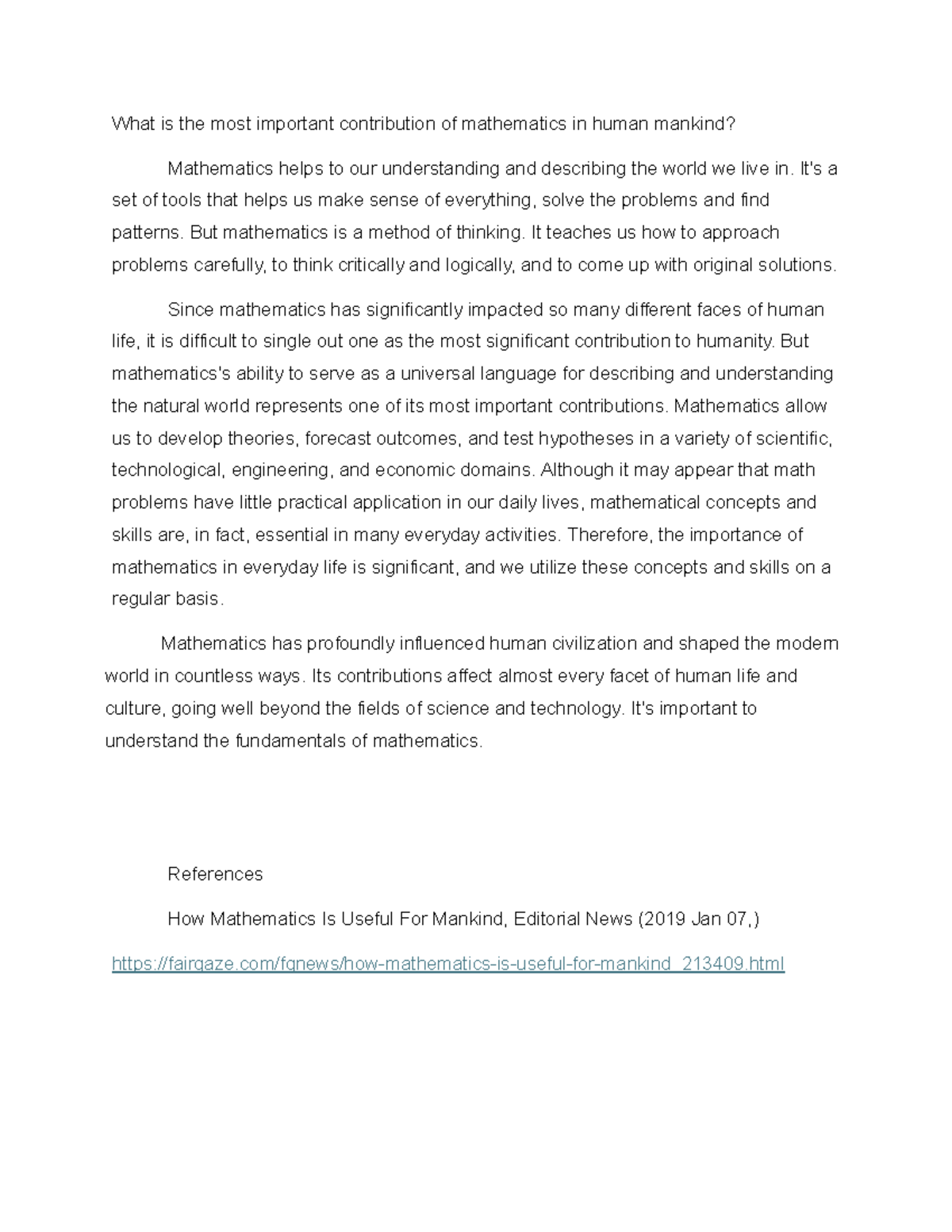 What is the most important contribution of mathematics in human mankind?

Mathematics helps to our understanding and describing the world we live in. It's a set of tools that helps us make sense of everything, solve the problems and find patterns. But mathematics is a method of thinking. It teaches us how to approach problems carefully, to think critically and logically, and to come up with original solutions.

Since mathematics has significantly impacted so many different faces of human life, it is difficult to single out one as the most significant contribution to humanity. But mathematics's ability to serve as a universal language for describing and understanding the natural world represents one of its most important contributions. Mathematics allow us to develop theories, forecast outcomes, and test hypotheses in a variety of scientific, technological, engineering, and economic domains. Although it may appear that math problems have little practical application in our daily lives, mathematical concepts and skills are, in fact, essential in many everyday activities. Therefore, the importance of mathematics in everyday life is significant, and we utilize these concepts and skills on a regular basis.

Mathematics has profoundly influenced human civilization and shaped the modern world in countless ways. Its contributions affect almost every facet of human life and culture, going well beyond the fields of science and technology. It's important to understand the fundamentals of mathematics.

References

How Mathematics Is Useful For Mankind, Editorial News (2019 Jan 07,)

https://fairgaze.com/fgnews/how-mathematics-is-useful-for-mankind_213409.html